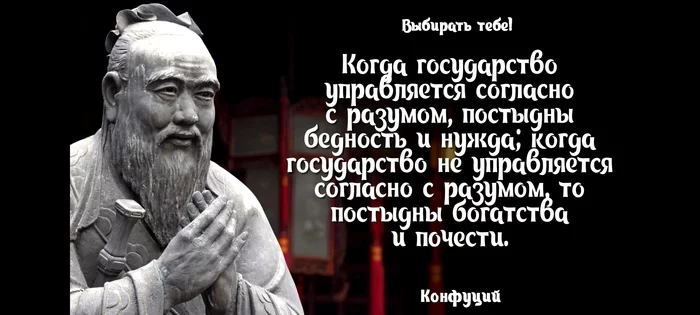 Выбирать тебе!

Когда государство управляется согласно с разумом, постыдны бедность и нужда; когда государство не управляется согласно с разумом, то постыдны богатства и почести.

Конфуций